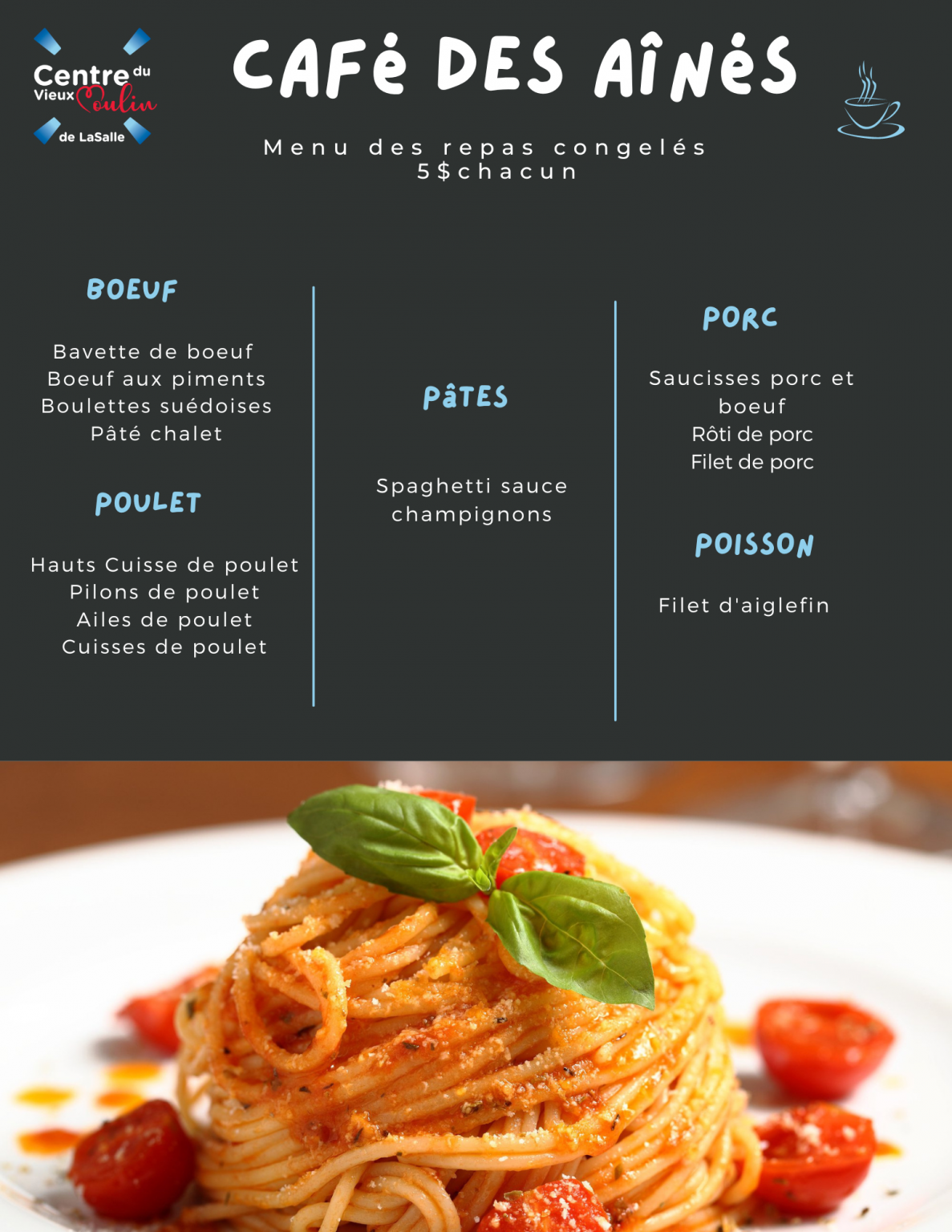 Centre du Vieux Moulin de LaSalle

CAFÉ DES AÎNÉS

Menu des repas congelés
5$chacun

BOEUF

Bavette de boeuf
Boeuf aux piments
Boulettes suédoises
Pâté chalet

POULET

Hauts Cuisse de poulet
Pilons de poulet
Ailes de poulet
Cuisses de poulet

PÂTES

Spaghetti sauce champignons

PORC

Saucisses porc et boeuf
Rôti de porc
Filet de porc

POISSON

Filet d'aiglefin